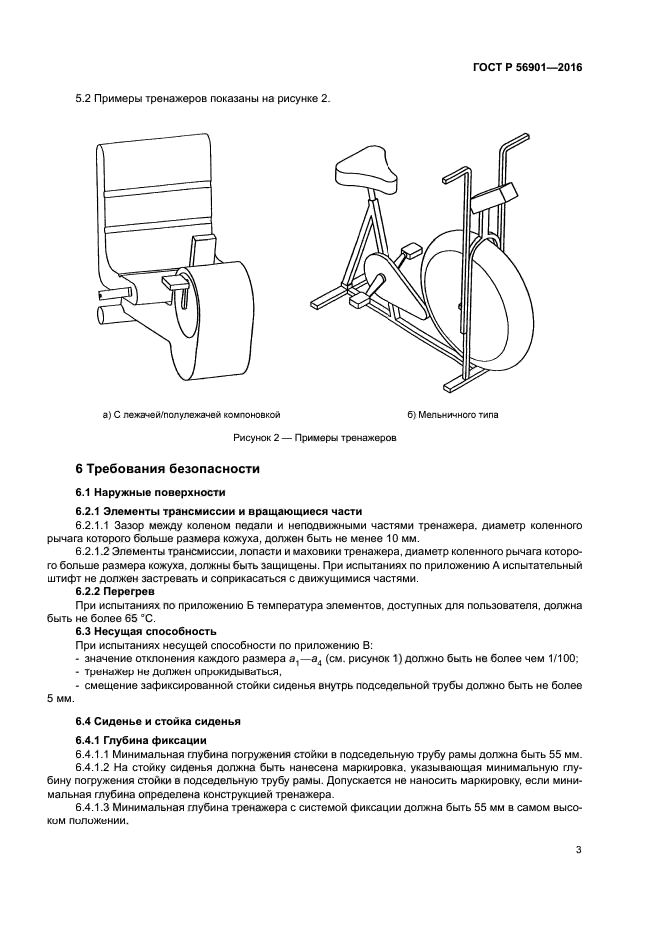 ГОСТ Р 56901—2016

5.2 Примеры тренажеров показаны на рисунке 2.

а) С лежачей/полулежачей компоновкой

б) Мельничного типа

Рисунок 2 — Примеры тренажеров

6 Требования безопасности

6.1 Наружные поверхности

6.2.1 Элементы трансмиссии и вращающиеся части

6.2.1.1 Зазор между коленом педали и неподвижными частями тренажера, диаметр коленного рычага которого больше размера кожуха, должен быть не менее 10 мм.

6.2.1.2 Элементы трансмиссии, лопасти и маховики тренажера, диаметр коленного рычага которого больше размера кожуха, должны быть защищены. При испытаниях по приложению А испытательный штифт не должен застревать и соприкасаться с движущимися частями.

6.2.2 Перегрев

При испытаниях по приложению Б температура элементов, доступных для пользователя, должна быть не более 65 °С.

6.3 Несущая способность

При испытаниях несущей способности по приложению В:

- значение отклонения каждого размера $a_1$—$a_4$ (см. рисунок 1) должно быть не более чем 1/100;

- тренажер не должен опрокидываться,

- смещение зафиксированной стойки сиденья внутрь подседельной трубы должно быть не более 5 мм.

6.4 Сиденье и стойка сиденья

6.4.1 Глубина фиксации

6.4.1.1 Минимальная глубина погружения стойки в подседельную трубу рамы должна быть 55 мм.

6.4.1.2 На стойку сиденья должна быть нанесена маркировка, указывающая минимальную глубину погружения стойки в подседельную трубу рамы. Допускается не наносить маркировку, если минимальная глубина определена конструкцией тренажера.

6.4.1.3 Минимальная глубина тренажера с системой фиксации должна быть 55 мм в самом высоком положении.

3